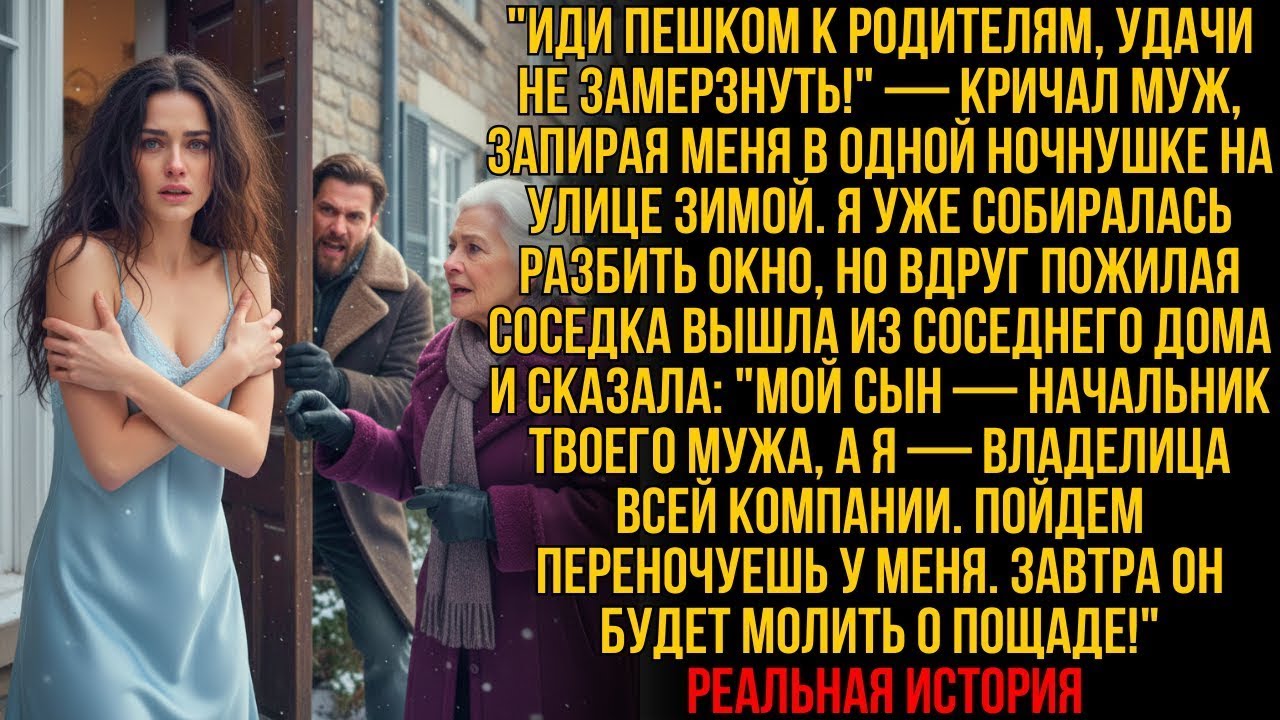 "ИДИ ПЕШКОМ К РОДИТЕЛЯМ, УДАЧИ НЕ ЗАМЕРЗНУТЬ!" — КРИЧАЛ МУЖ, ЗАПИРАЯ МЕНЯ В ОДНОЙ НОЧНУШКЕ НА УЛИЦЕ ЗИМОЙ. Я УЖЕ СОБИРАЛАСЬ РАЗБИТЬ ОКНО, НО ВДРУГ ПОЖИЛАЯ СОСЕДКА ВЫШЛА ИЗ СОСЕДНЕГО ДОМА И СКАЗАЛА: "МОЙ СЫН — НАЧАЛЬНИК ТВОЕГО МУЖА, А Я — ВЛАДЕЛИЦА ВСЕЙ КОМПАНИИ. ПОЙДЕМ ПЕРЕНОЧУЕШЬ У МЕНЯ. ЗАВТРА ОН БУДЕТ МОЛИТЬ О ПОЩАДЕ!"

РЕАЛЬНАЯ ИСТОРИЯ